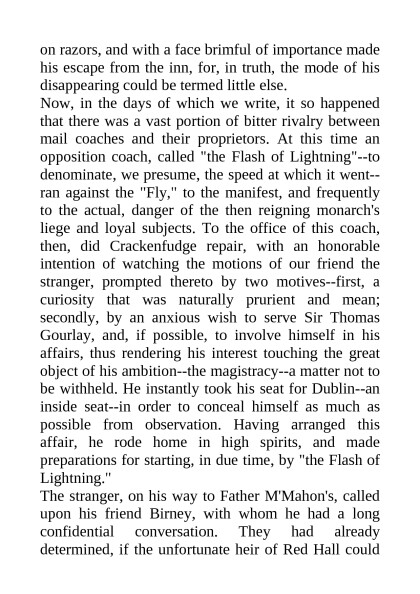 on razors, and with a face brimful of importance made his escape from the inn, for, in truth, the mode of his disappearing could be termed little else.
Now, in the days of which we write, it so happened that there was a vast portion of bitter rivalry between mail coaches and their proprietors. At this time an opposition coach, called "the Flash of Lightning"--to denominate, we presume, the speed at which it went--ran against the "Fly," to the manifest, and frequently to the actual, danger of the then reigning monarch's liege and loyal subjects. To the office of this coach, then, did Crackenfudge repair, with an honorable intention of watching the motions of our friend the stranger, prompted thereto by two motives--first, a curiosity that was naturally prurient and mean; secondly, by an anxious wish to serve Sir Thomas Gourlay, and, if possible, to involve himself in his affairs, thus rendering his interest touching the great object of his ambition--the magistracy--a matter not to be withheld. He instantly took his seat for Dublin--an inside seat--in order to conceal himself as much as possible from observation. Having arranged this affair, he rode home in high spirits, and made preparations for starting, in due time, by "the Flash of Lightning."
The stranger, on his way to Father M'Mahon's, called upon his friend Birney, with whom he had a long confidential conversation. They had already determined, if the unfortunate heir of Red Hall could